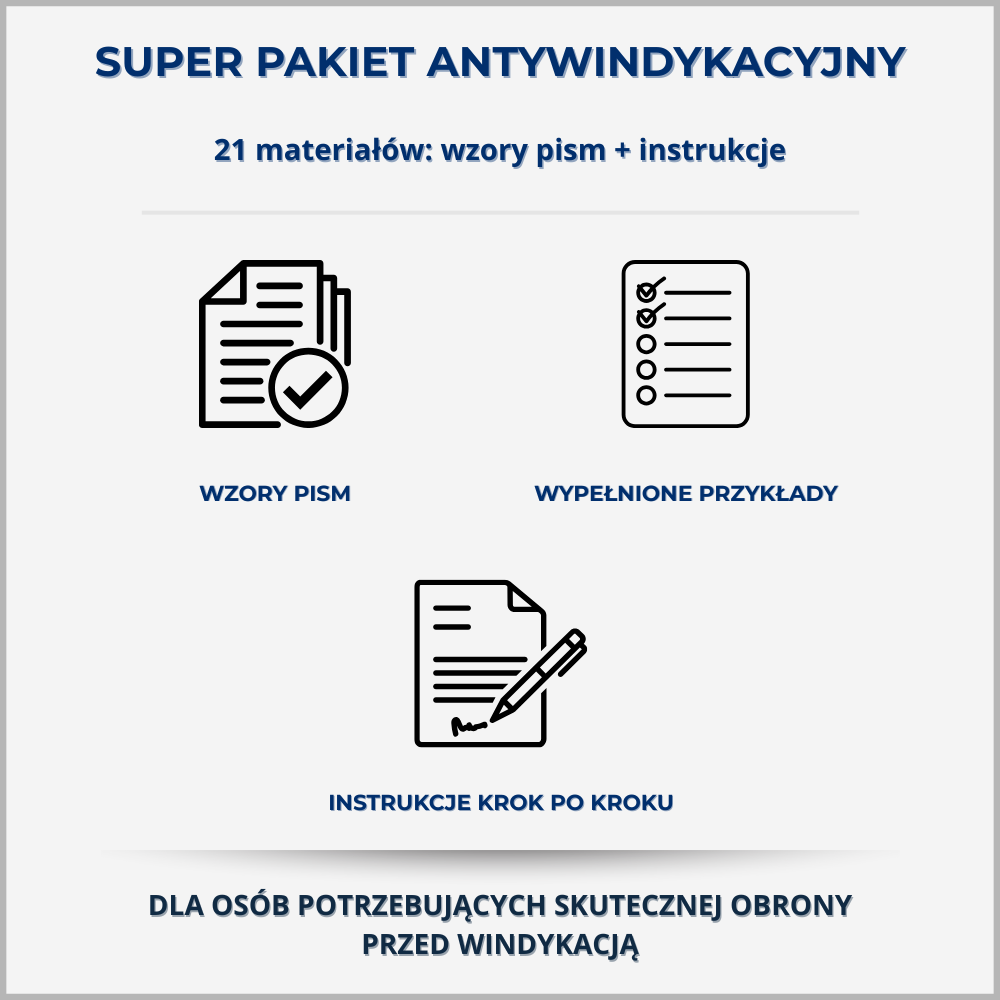 SUPER PAKIET ANTYWINDYKACYJNY

21 materiałów: wzory pism + instrukcje

WZORY PISM

WYPEŁNIONE PRZYKŁADY

INSTRUKCJE KROK PO KROKU

DLA OSÓB POTRZEBUJĄCYCH SKUTECZNEJ OBRONY PRZED WINDYKACJĄ